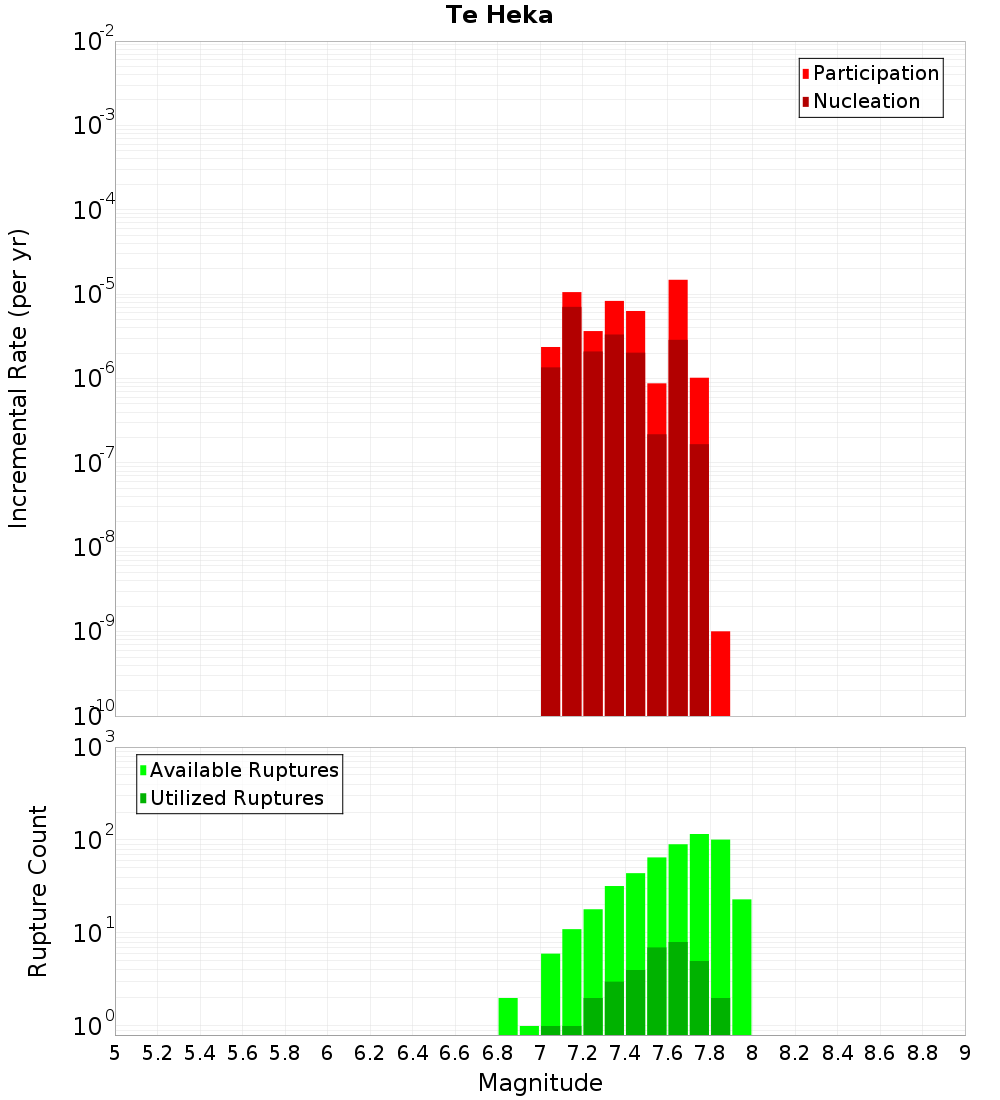 Te Heka

Participation
Nucleation

Incremental Rate (per yr)

$10^{-2}$
$10^{-3}$
$10^{-4}$
$10^{-5}$
$10^{-6}$
$10^{-7}$
$10^{-8}$
$10^{-9}$
$10^{-10}$

Available Ruptures
Utilized Ruptures

Rupture Count

$10^{3}$
$10^{2}$
$10^{1}$
$10^{0}$

5 5.2 5.4 5.6 5.8 6 6.2 6.4 6.6 6.8 7 7.2 7.4 7.6 7.8 8 8.2 8.4 8.6 8.8 9

Magnitude